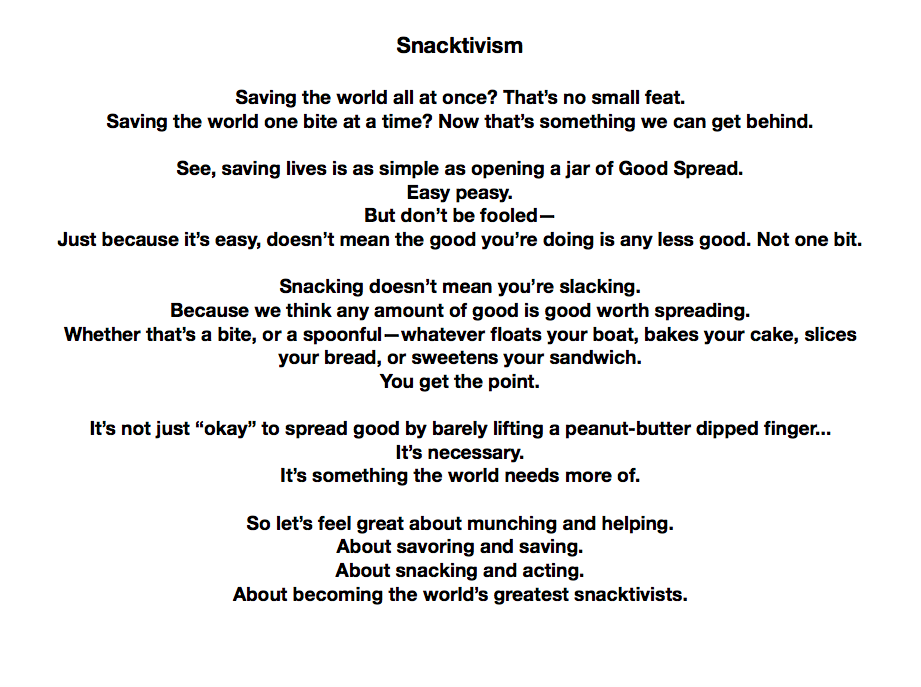 Snacktivism

Saving the world all at once? That's no small feat.
Saving the world one bite at a time? Now that's something we can get behind.

See, saving lives is as simple as opening a jar of Good Spread.
Easy peasy.
But don't be fooled—
Just because it's easy, doesn't mean the good you're doing is any less good. Not one bit.

Snacking doesn't mean you're slacking.
Because we think any amount of good is good worth spreading.
Whether that's a bite, or a spoonful—whatever floats your boat, bakes your cake, slices your bread, or sweetens your sandwich.
You get the point.

It's not just "okay" to spread good by barely lifting a peanut-butter dipped finger...
It's necessary.
It's something the world needs more of.

So let's feel great about munching and helping.
About savoring and saving.
About snacking and acting.
About becoming the world's greatest snacktivists.